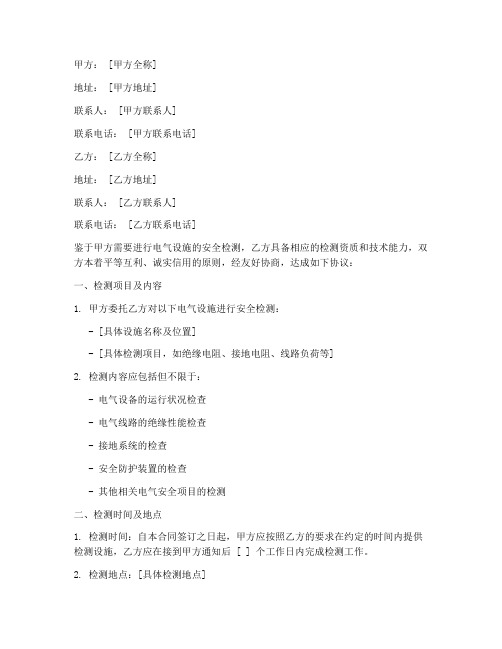 甲方：［甲方全称］

地址：［甲方地址］

联系人：［甲方联系人］

联系电话：［甲方联系电话］

乙方：［乙方全称］

地址：［乙方地址］

联系人：［乙方联系人］

联系电话：［乙方联系电话］

鉴于甲方需要进行电气设施的安全检测，乙方具备相应的检测资质和技术能力，双方本着平等互利、诚实信用的原则，经友好协商，达成如下协议：

一、检测项目及内容

1. 甲方委托乙方对以下电气设施进行安全检测：

- ［具体设施名称及位置］

- ［具体检测项目，如绝缘电阻、接地电阻、线路负荷等］

2. 检测内容应包括但不限于：

- 电气设备的运行状况检查

- 电气线路的绝缘性能检查

- 接地系统的检查

- 安全防护装置的检查

- 其他相关电气安全项目的检测

二、检测时间及地点

1. 检测时间：自本合同签订之日起，甲方应按照乙方的要求在约定的时间内提供检测设施，乙方应在接到甲方通知后 ［ ］ 个工作日内完成检测工作。

2. 检测地点：［具体检测地点］